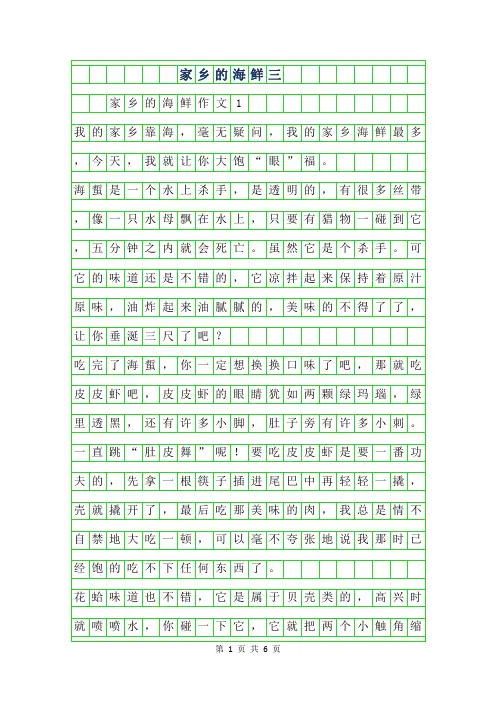 家乡的海鲜三

家乡的海鲜作文1

我的家乡靠海，毫无疑问，我的家乡海鲜最多，今天，我就让你大饱“眼”福。

海蜇是一个水上杀手，是透明的，有很多丝带，像一只水母飘在水上，只要有猎物一碰到它，五分钟之内就会死亡。虽然它是个杀手。可它的味道还是不错的，它凉拌起来保持着原汁原味，油炸起来油腻腻的，美味的不得了了，让你垂涎三尺了吧？

吃完了海蜇，你一定想换换口味了吧，那就吃皮皮虾吧，皮皮虾的眼睛犹如两颗绿玛瑙，绿里透黑，还有许多小脚，肚子旁有许多小刺。一直跳“肚皮舞”呢！要吃皮皮虾是要一番功夫的，先拿一根筷子插进尾巴中再轻轻一撬，壳就撬开了，最后吃那美味的肉，我总是情不自禁地大吃一顿，可以毫不夸张地说我那时已经饱的吃不下任何东西了。

花蛤味道也不错，它是属于贝壳类的，高兴时就喷喷水，你碰一下它，它就把两个小触角缩

第 1 页 共 6 页